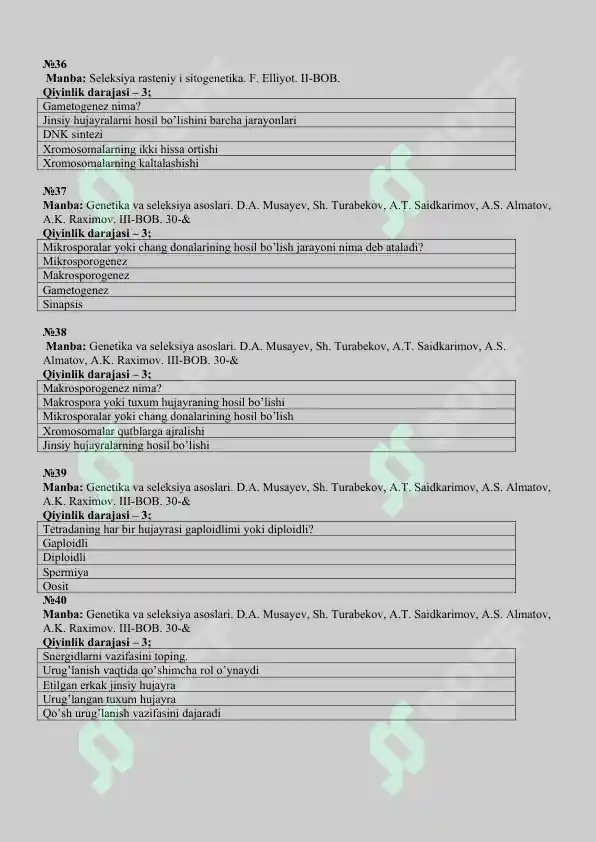 №36
Manba: Seleksiya rasteniy i sitogenetika. F. Elliyot. II-BOB.
Qiyinlik darajasi – 3;

| Gametogenez nima? |
|---|
| Jinsiy hujayralarni hosil bo'lishini barcha jarayonlari |
| DNK sintezi |
| Xromosomalarning ikki hissa ortishi |
| Xromosomalarning kaltalashishi |

№37
Manba: Genetika va seleksiya asoslari. D.A. Musayev, Sh. Turabekov, A.T. Saidkarimov, A.S. Almatov, A.K. Raximov. III-BOB. 30-&
Qiyinlik darajasi – 3;

| Mikrosporalar yoki chang donalarining hosil bo'lish jarayoni nima deb ataladi? |
|---|
| Mikrosporogenez |
| Makrosporogenez |
| Gametogenez |
| Sinapsis |

№38
Manba: Genetika va seleksiya asoslari. D.A. Musayev, Sh. Turabekov, A.T. Saidkarimov, A.S. Almatov, A.K. Raximov. III-BOB. 30-&
Qiyinlik darajasi – 3;

| Makrosporogenez nima? |
|---|
| Makrospora yoki tuxum hujayraning hosil bo'lishi |
| Mikrosporalar yoki chang donalarining hosil bo'lish |
| Xromosomalar qutblarga ajralishi |
| Jinsiy hujayralarning hosil bo'lishi |

№39
Manba: Genetika va seleksiya asoslari. D.A. Musayev, Sh. Turabekov, A.T. Saidkarimov, A.S. Almatov, A.K. Raximov. III-BOB. 30-&
Qiyinlik darajasi – 3;

| Tetradaning har bir hujayrasi gaploidlimi yoki diploidli? |
|---|
| Gaploidli |
| Diploidli |
| Spermiya |
| Oosit |

№40
Manba: Genetika va seleksiya asoslari. D.A. Musayev, Sh. Turabekov, A.T. Saidkarimov, A.S. Almatov, A.K. Raximov. III-BOB. 30-&
Qiyinlik darajasi – 3;

| Snergidlarni vazifasini toping. |
|---|
| Urug'lanish vaqtida qo'shimcha rol o'ynaydi |
| Etilgan erkak jinsiy hujayra |
| Urug'langan tuxum hujayra |
| Qo'sh urug'lanish vazifasini dajaradi |